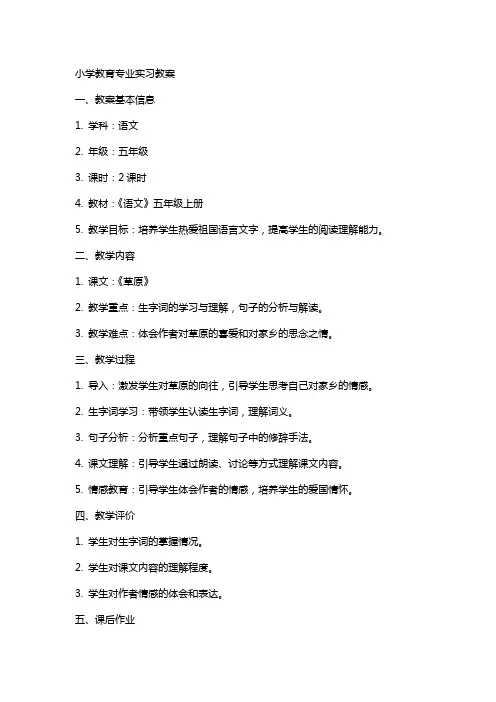 小学教育专业实习教案

一、教案基本信息

1. 学科：语文

2. 年级：五年级

3. 课时：2 课时

4. 教材：《语文》五年级上册

5. 教学目标：培养学生热爱祖国语言文字，提高学生的阅读理解能力。

二、教学内容

1. 课文：《草原》

2. 教学重点：生字词的学习与理解，句子的分析与解读。

3. 教学难点：体会作者对草原的喜爱和对家乡的思念之情。

三、教学过程

1. 导入：激发学生对草原的向往，引导学生思考自己对家乡的情感。

2. 生字词学习：带领学生认读生字词，理解词义。

3. 句子分析：分析重点句子，理解句子中的修辞手法。

4. 课文理解：引导学生通过朗读、讨论等方式理解课文内容。

5. 情感教育：引导学生体会作者的情感，培养学生的爱国情怀。

四、教学评价

1. 学生对生字词的掌握情况。

2. 学生对课文内容的理解程度。

3. 学生对作者情感的体会和表达。

五、课后作业